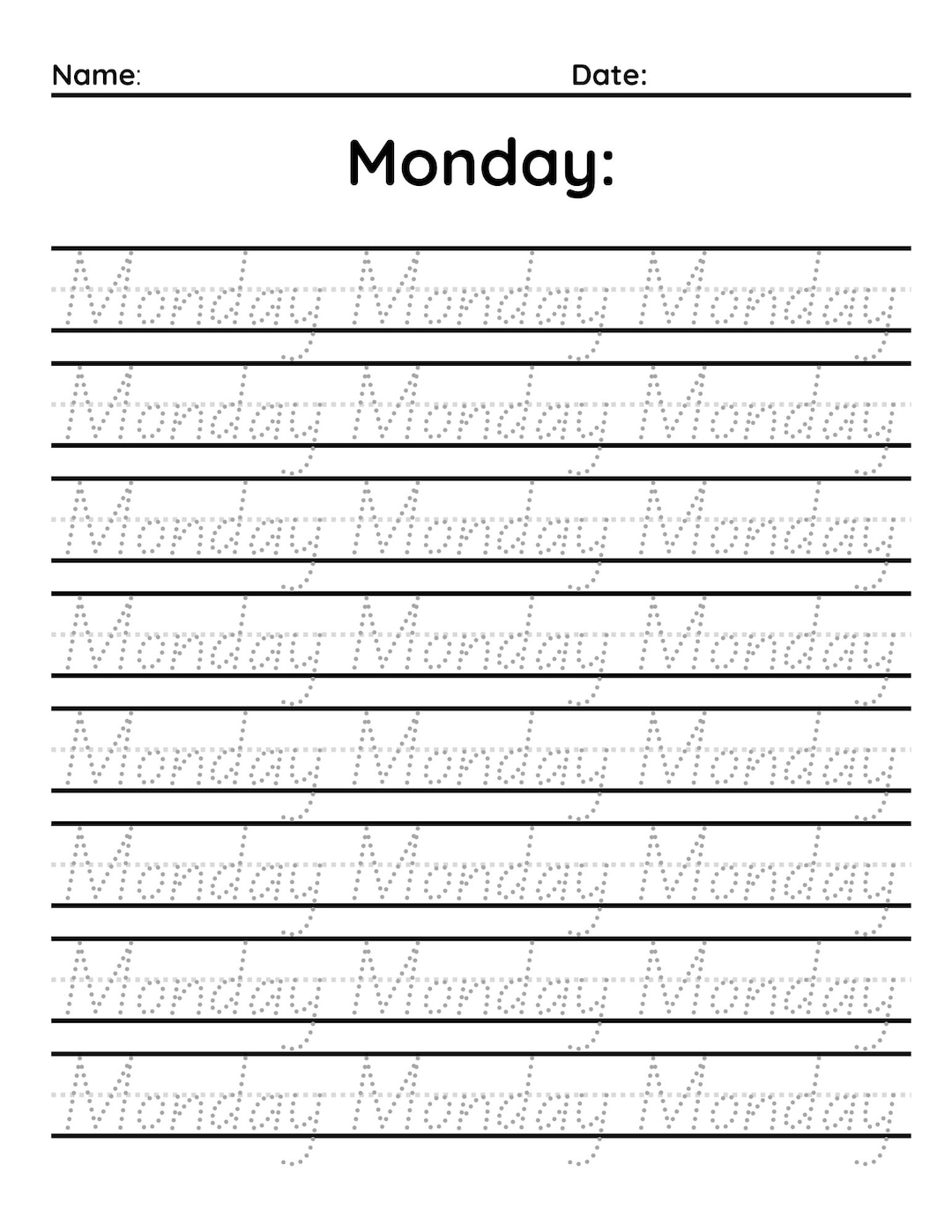 Name: Date:

Monday:

Monday Monday Monday
Monday Monday Monday
Monday Monday Monday
Monday Monday Monday
Monday Monday Monday
Monday Monday Monday
Monday Monday Monday
Monday Monday Monday